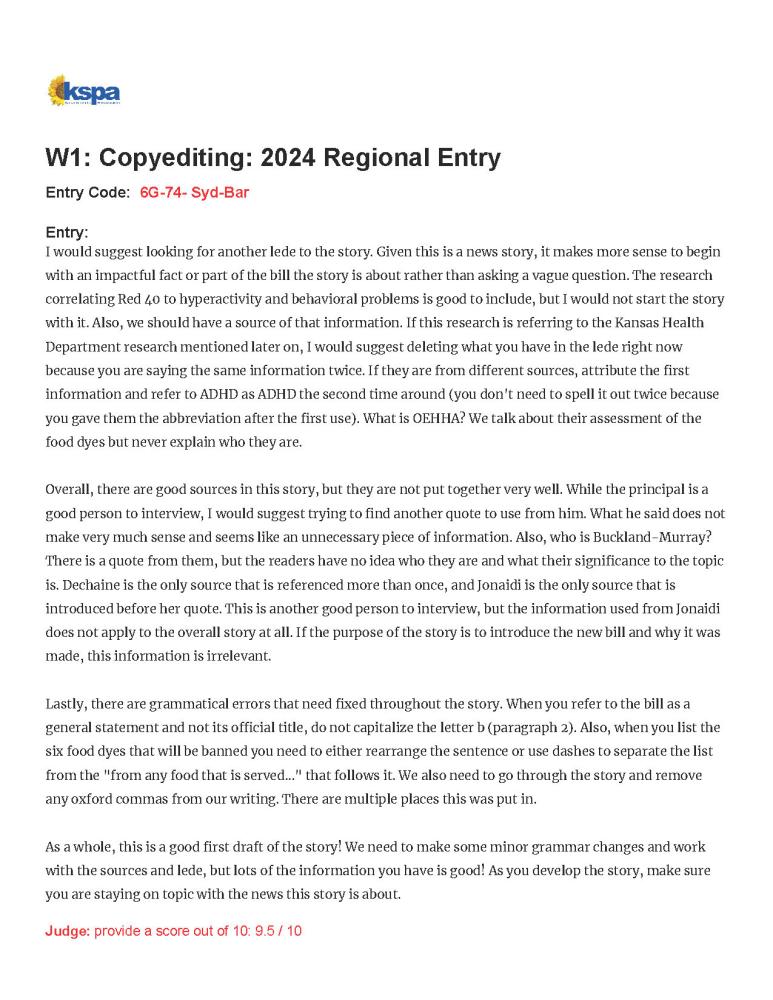 kspa

W1: Copyediting: 2024 Regional Entry

Entry Code: 6G-74- Syd-Bar

Entry:
I would suggest looking for another lede to the story. Given this is a news story, it makes more sense to begin with an impactful fact or part of the bill the story is about rather than asking a vague question. The research correlating Red 40 to hyperactivity and behavioral problems is good to include, but I would not start the story with it. Also, we should have a source of that information. If this research is referring to the Kansas Health Department research mentioned later on, I would suggest deleting what you have in the lede right now because you are saying the same information twice. If they are from different sources, attribute the first information and refer to ADHD as ADHD the second time around (you don't need to spell it out twice because you gave them the abbreviation after the first use). What is OEHHA? We talk about their assessment of the food dyes but never explain who they are.

Overall, there are good sources in this story, but they are not put together very well. While the principal is a good person to interview, I would suggest trying to find another quote to use from him. What he said does not make very much sense and seems like an unnecessary piece of information. Also, who is Buckland-Murray? There is a quote from them, but the readers have no idea who they are and what their significance to the topic is. Dechaine is the only source that is referenced more than once, and Jonaidi is the only source that is introduced before her quote. This is another good person to interview, but the information used from Jonaidi does not apply to the overall story at all. If the purpose of the story is to introduce the new bill and why it was made, this information is irrelevant.

Lastly, there are grammatical errors that need fixed throughout the story. When you refer to the bill as a general statement and not its official title, do not capitalize the letter b (paragraph 2). Also, when you list the six food dyes that will be banned you need to either rearrange the sentence or use dashes to separate the list from the "from any food that is served..." that follows it. We also need to go through the story and remove any oxford commas from our writing. There are multiple places this was put in.

As a whole, this is a good first draft of the story! We need to make some minor grammar changes and work with the sources and lede, but lots of the information you have is good! As you develop the story, make sure you are staying on topic with the news this story is about.

Judge: provide a score out of 10: 9.5 / 10